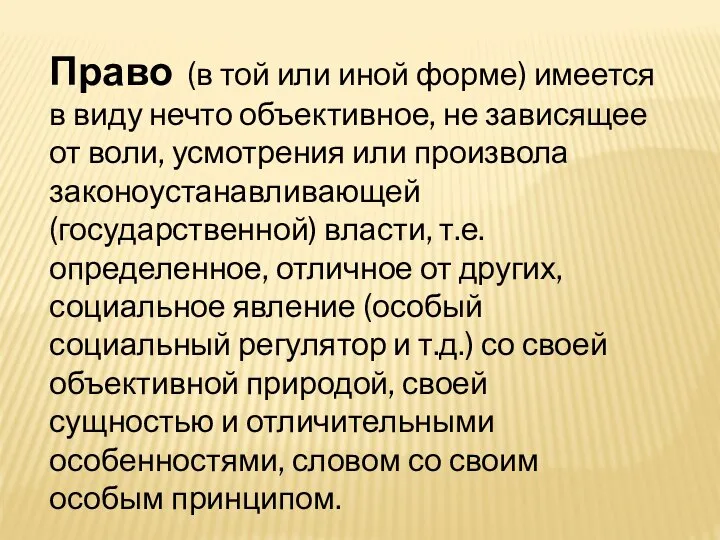 Право (в той или иной форме) имеется в виду нечто объективное, не зависящее от воли, усмотрения или произвола законоустанавливающей (государственной) власти, т.е. определенное, отличное от других, социальное явление (особый социальный регулятор и т.д.) со своей объективной природой, своей сущностью и отличительными особенностями, словом со своим особым принципом.